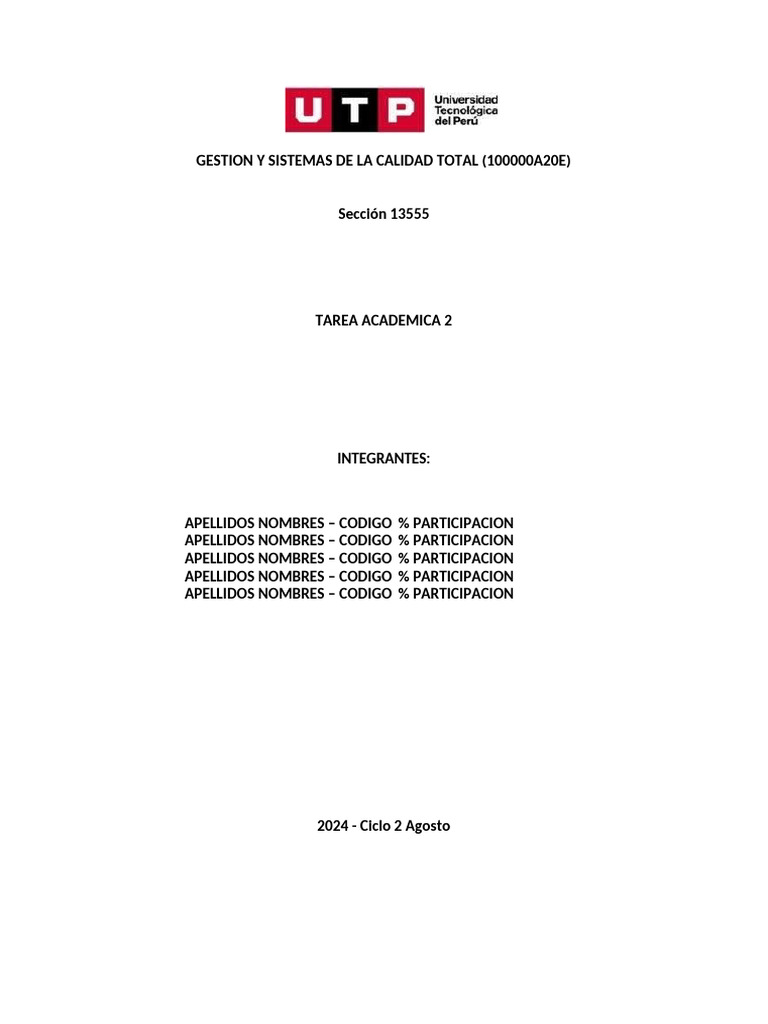 UTP Universidad Tecnológica del Perú

GESTION Y SISTEMAS DE LA CALIDAD TOTAL (100000A20E)

Sección 13555

TAREA ACADEMICA 2

INTEGRANTES:

APELLIDOS NOMBRES – CODIGO % PARTICIPACION
APELLIDOS NOMBRES – CODIGO % PARTICIPACION
APELLIDOS NOMBRES – CODIGO % PARTICIPACION
APELLIDOS NOMBRES – CODIGO % PARTICIPACION
APELLIDOS NOMBRES – CODIGO % PARTICIPACION

2024 - Ciclo 2 Agosto